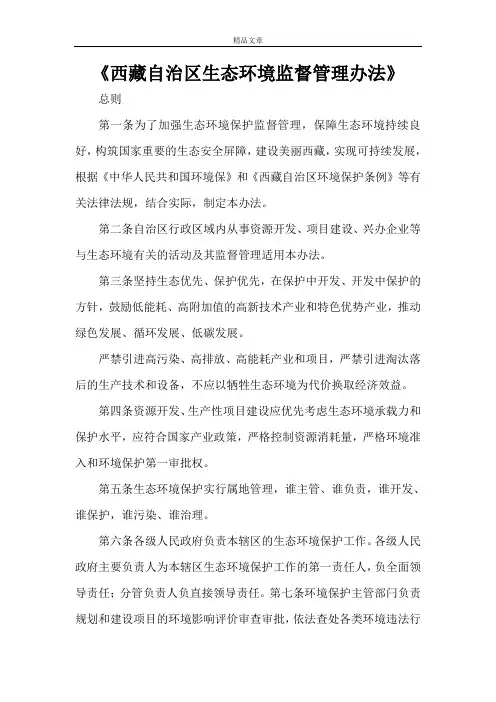 精品文章

《西藏自治区生态环境监督管理办法》

总则

第一条为了加强生态环境保护监督管理，保障生态环境持续良好，构筑国家重要的生态安全屏障，建设美丽西藏，实现可持续发展，根据《中华人民共和国环境保》和《西藏自治区环境保护条例》等有关法律法规，结合实际，制定本办法。

第二条自治区行政区域内从事资源开发、项目建设、兴办企业等与生态环境有关的活动及其监督管理适用本办法。

第三条坚持生态优先、保护优先，在保护中开发、开发中保护的方针，鼓励低能耗、高附加值的高新技术产业和特色优势产业，推动绿色发展、循环发展、低碳发展。

严禁引进高污染、高排放、高能耗产业和项目，严禁引进淘汰落后的生产技术和设备，不应以牺牲生态环境为代价换取经济效益。

第四条资源开发、生产性项目建设应优先考虑生态环境承载力和保护水平，应符合国家产业政策，严格控制资源消耗量，严格环境准入和环境保护第一审批权。

第五条生态环境保护实行属地管理，谁主管、谁负责，谁开发、谁保护，谁污染、谁治理。

第六条各级人民政府负责本辖区的生态环境保护工作。各级人民政府主要负责人为本辖区生态环境保护工作的第一责任人，负全面领导责任；分管负责人负直接领导责任。第七条环境保护主管部门负责规划和建设项目的环境影响评价审查审批，依法查处各类环境违法行